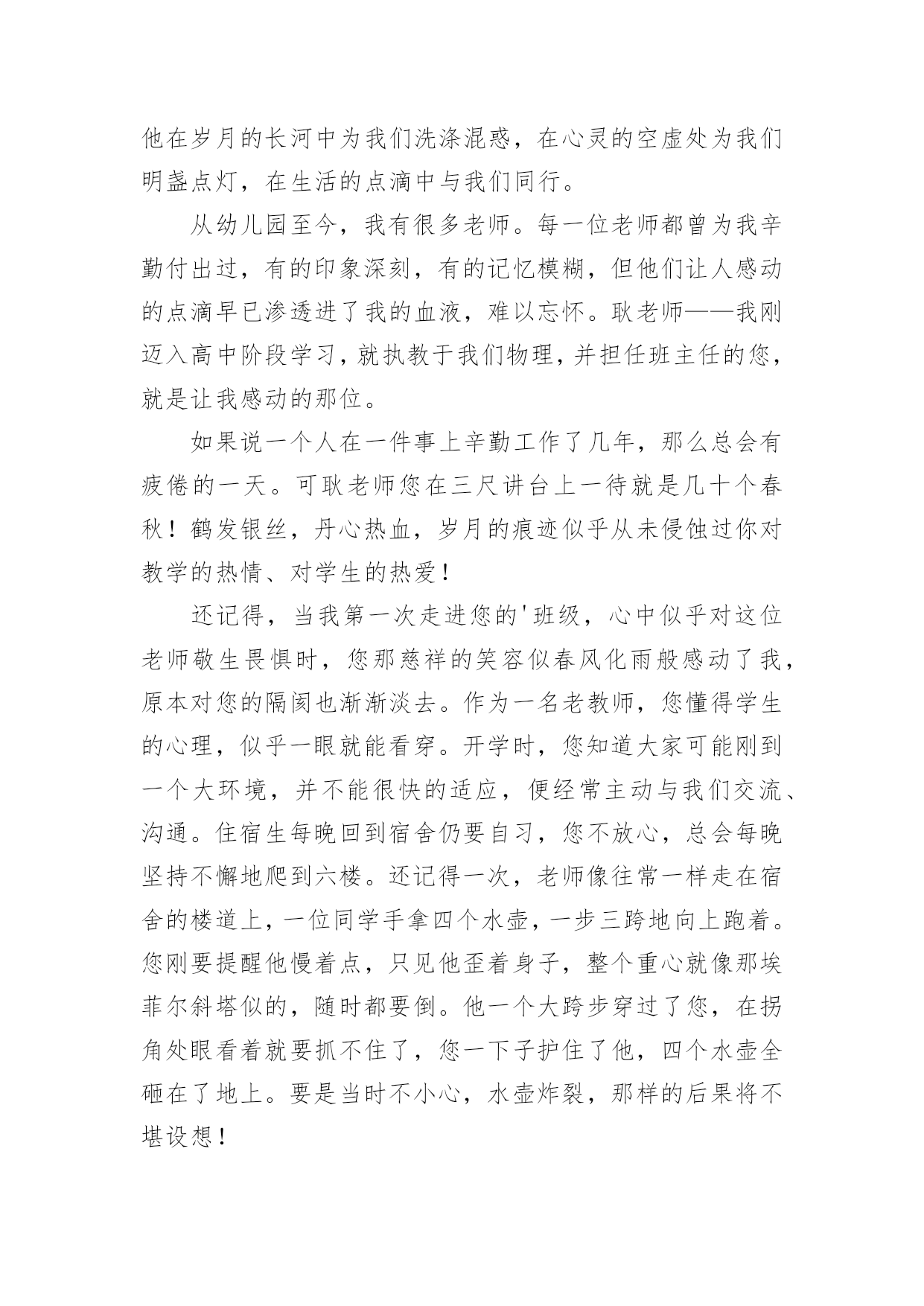 他在岁月的长河中为我们洗涤混惑，在心灵的空虚处为我们明盏点灯，在生活的点滴中与我们同行。

从幼儿园至今，我有很多老师。每一位老师都曾为我辛勤付出过，有的印象深刻，有的记忆模糊，但他们让人感动的点滴早已渗透进了我的血液，难以忘怀。耿老师——我刚迈入高中阶段学习，就执教于我们物理，并担任班主任的您，就是让我感动的那位。

如果说一个人在一件事上辛勤工作了几年，那么总会有疲倦的一天。可耿老师您在三尺讲台上一待就是几十个春秋！鹤发银丝，丹心热血，岁月的痕迹似乎从未侵蚀过你对教学的热情、对学生的热爱！

还记得，当我第一次走进您的'班级，心中似乎对这位老师敬生畏惧时，您那慈祥的笑容似春风化雨般感动了我，原本对您的隔阂也渐渐淡去。作为一名老教师，您懂得学生的心理，似乎一眼就能看穿。开学时，您知道大家可能刚到一个大环境，并不能很快的适应，便经常主动与我们交流、沟通。住宿生每晚回到宿舍仍要自习，您不放心，总会每晚坚持不懈地爬到六楼。还记得一次，老师像往常一样走在宿舍的楼道上，一位同学手拿四个水壶，一步三跨地向上跑着。您刚要提醒他慢着点，只见他歪着身子，整个重心就像那埃菲尔斜塔似的，随时都要倒。他一个大跨步穿过了您，在拐角处眼看着就要抓不住了，您一下子护住了他，四个水壶全砸在了地上。要是当时不小心，水壶炸裂，那样的后果将不堪设想！